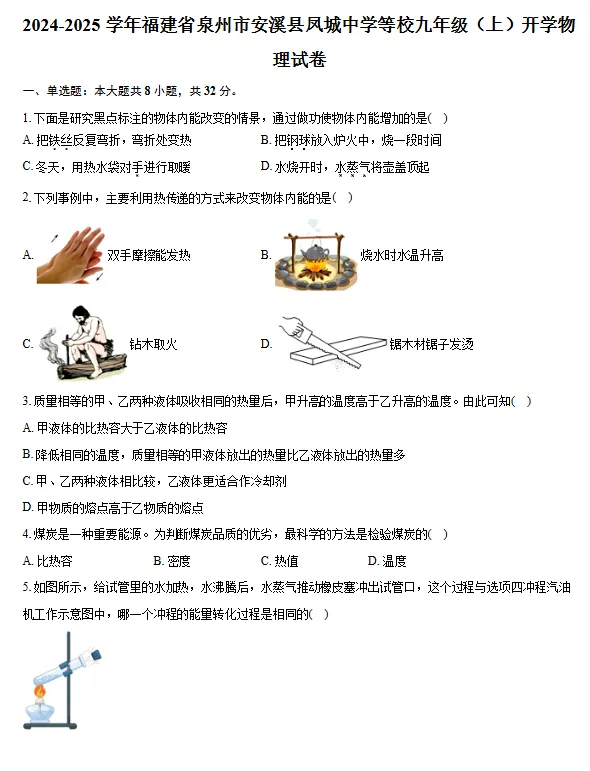 2024-2025 学年福建省泉州市安溪县凤城中学等校九年级（上）开学物理试卷

一、单选题：本大题共 8 小题，共 32 分。

1. 下面是研究黑点标注的物体内能改变的情景，通过做功使物体内能增加的是（ ）

A. 把铁丝反复弯折，弯折处变热

B. 把钢球放入炉火中，烧一段时间

C. 冬天，用热水袋对手进行取暖

D. 水烧开时，水蒸气将壶盖顶起

2. 下列事例中，主要利用热传递的方式来改变物体内能的是（ ）

A. 双手摩擦能发热

B. 烧水时水温升高

C. 钻木取火

D. 锯木材锯子发烫

3. 质量相等的甲、乙两种液体吸收相同的热量后，甲升高的温度高于乙升高的温度。由此可知（ ）

A. 甲液体的比热容大于乙液体的比热容

B. 降低相同的温度，质量相等的甲液体放出的热量比乙液体放出的热量多

C. 甲、乙两种液体相比较，乙液体更适合作冷却剂

D. 甲物质的熔点高于乙物质的熔点

4. 煤炭是一种重要能源。为判断煤炭品质的优劣，最科学的方法是检验煤炭的（ ）

A. 比热容　　B. 密度　　C. 热值　　D. 温度

5. 如图所示，给试管里的水加热，水沸腾后，水蒸气推动橡皮塞冲出试管口，这个过程与选项四冲程汽油机工作示意图中，哪一个冲程的能量转化过程是相同的（ ）